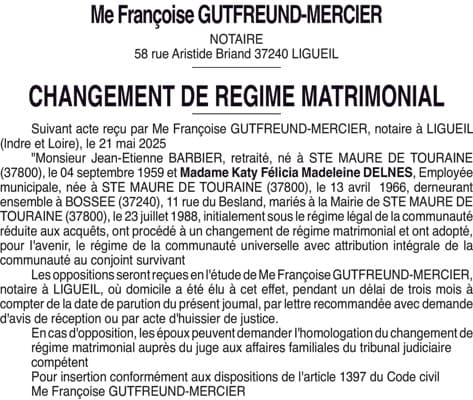 Me Françoise GUTFREUND-MERCIER

NOTAIRE
58 rue Aristide Briand 37240 LIGUEIL

CHANGEMENT DE REGIME MATRIMONIAL

Suivant acte reçu par Me Françoise GUTFREUND-MERCIER, notaire à LIGUEIL (Indre et Loire), le 21 mai 2025

"Monsieur Jean-Etienne BARBIER, retraité, né à STE MAURE DE TOURAINE (37800), le 04 septembre 1959 et Madame Katy Félicia Madeleine DELNES, Employée municipale, née à STE MAURE DE TOURAINE (37800), le 13 avril 1966, demeurant ensemble à BOSSEE (37240), 11 rue du Besland, mariés à la Mairie de STE MAURE DE TOURAINE (37800), le 23 juillet 1988, initialement sous le régime légal de la communauté réduite aux acquêts, ont procédé à un changement de régime matrimonial et ont adopté, pour l'avenir, le régime de la communauté universelle avec attribution intégrale de la communauté au conjoint survivant

Les oppositions seront reçues en l'étude de Me Françoise GUTFREUND-MERCIER, notaire à LIGUEIL, où domicile a été élu à cet effet, pendant un délai de trois mois à compter de la date de parution du présent journal, par lettre recommandée avec demande d'avis de réception ou par acte d'huissier de justice.

En cas d'opposition, les époux peuvent demander l'homologation du changement de régime matrimonial auprès du juge aux affaires familiales du tribunal judiciaire compétent

Pour insertion conformément aux dispositions de l'article 1397 du Code civil
Me Françoise GUTFREUND-MERCIER